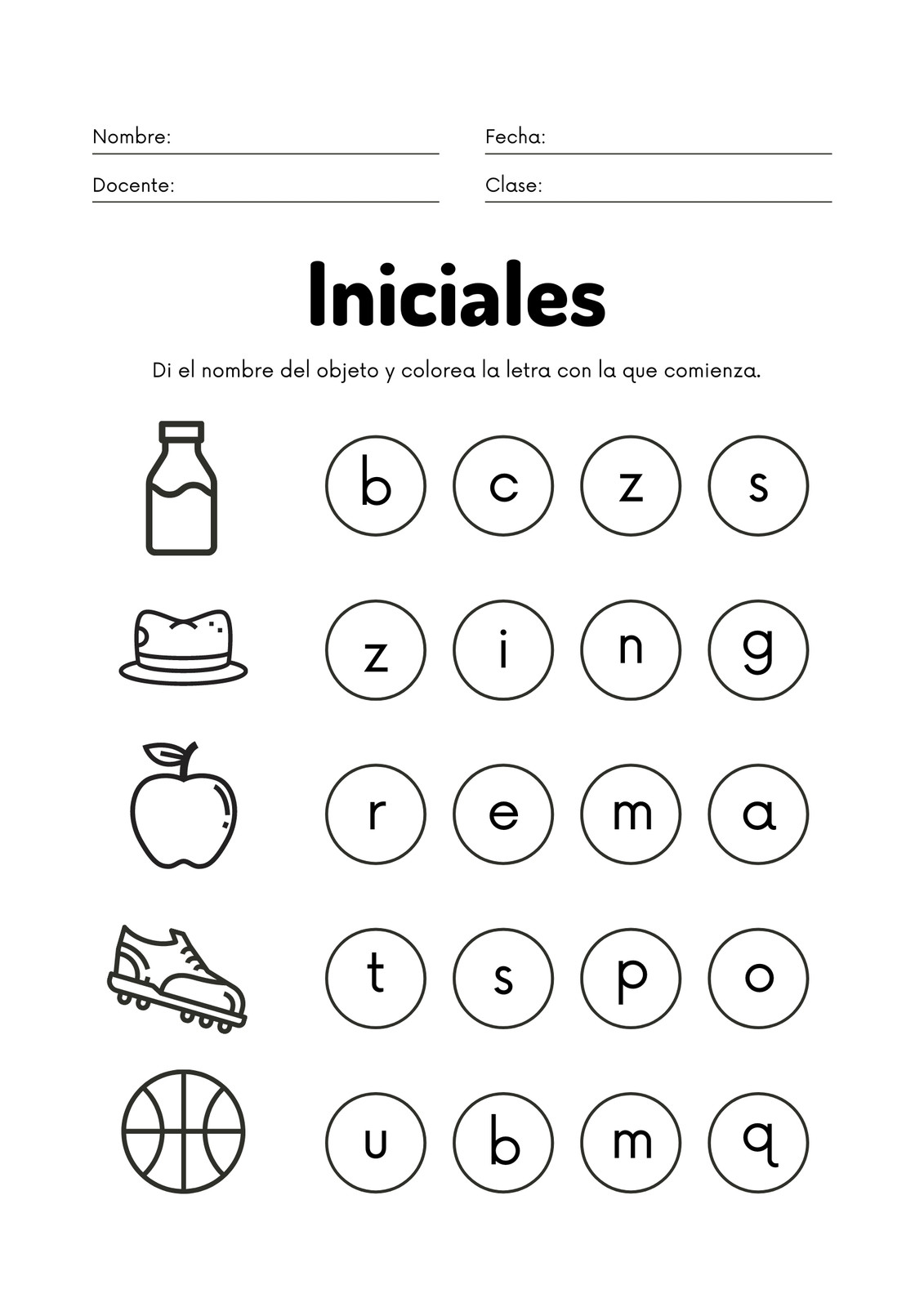 Nombre:
Fecha:
Docente:
Clase:

Iniciales

Di el nombre del objeto y colorea la letra con la que comienza.

b c z s

z i n g

r e m a

t s p o

u b m q